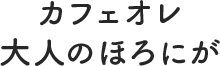 カフェオレ
大人のほろにが